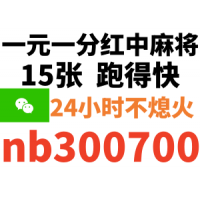 一元一分红中麻将
15张 跑得快
24小时不熄火
nb300700